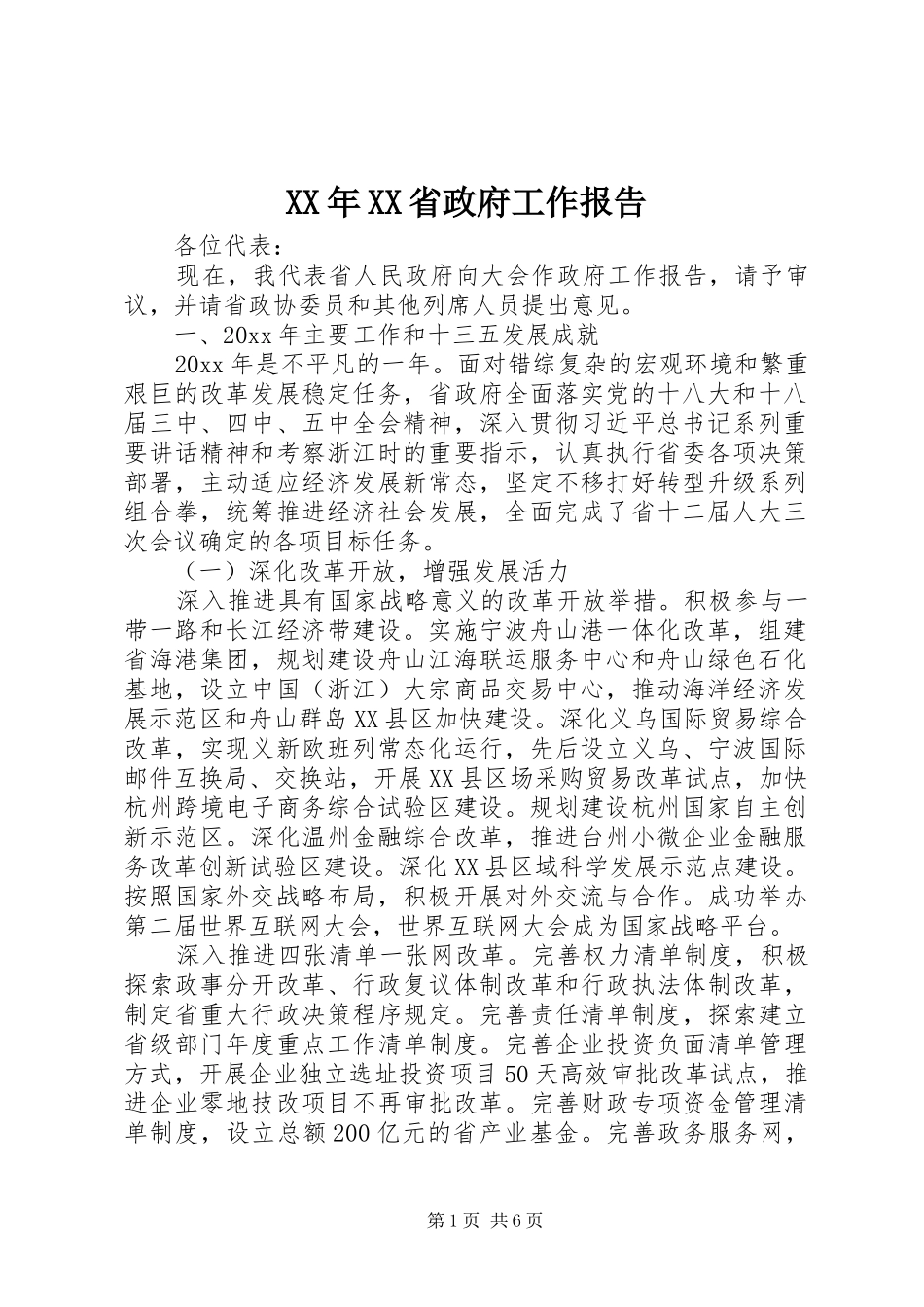 XX年XX省政府工作报告

各位代表：

现在，我代表省人民政府向大会作政府工作报告，请予审议，并请省政协委员和其他列席人员提出意见。

一、20xx年主要工作和十三五发展成就

20xx年是不平凡的一年。面对错综复杂的宏观环境和繁重艰巨的改革发展稳定任务，省政府全面落实党的十八大和十八届三中、四中、五中全会精神，深入贯彻习近平总书记系列重要讲话精神和考察浙江时的重要指示，认真执行省委各项决策部署，主动适应经济发展新常态，坚定不移打好转型升级系列组合拳，统筹推进经济社会发展，全面完成了省十二届人大三次会议确定的各项目标任务。

（一）深化改革开放，增强发展活力

深入推进具有国家战略意义的改革开放举措。积极参与一带一路和长江经济带建设。实施宁波舟山港一体化改革，组建省海港集团，规划建设舟山江海联运服务中心和舟山绿色石化基地，设立中国（浙江）大宗商品交易中心，推动海洋经济发展示范区和舟山群岛XX县区加快建设。深化义乌国际贸易综合改革，实现义新欧班列常态化运行，先后设立义乌、宁波国际邮件互换局、交换站，开展XX县区场采购贸易改革试点，加快杭州跨境电子商务综合试验区建设。规划建设杭州国家自主创新示范区。深化温州金融综合改革，推进台州小微企业金融服务改革创新试验区建设。深化XX县区域科学发展示范点建设。按照国家外交战略布局，积极开展对外交流与合作。成功举办第二届世界互联网大会，世界互联网大会成为国家战略平台。

深入推进四张清单一张网改革。完善权力清单制度，积极探索政事分开改革、行政复议体制改革和行政执法体制改革，制定省重大行政决策程序规定。完善责任清单制度，探索建立省级部门年度重点工作清单制度。完善企业投资负面清单管理方式，开展企业独立选址投资项目50天高效审批改革试点，推进企业零地技改项目不再审批改革。完善财政专项资金管理清单制度，设立总额200亿元的省产业基金。完善政务服务网，

第1页 共6页